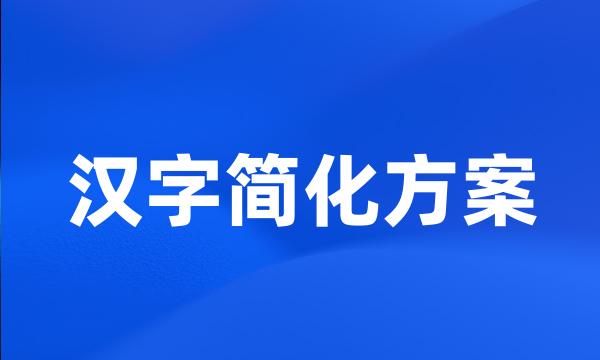 汉字简化方案